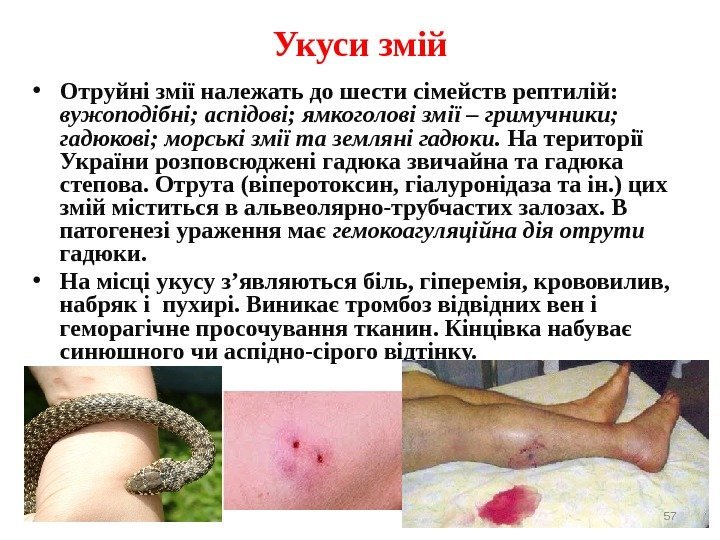 Укуси змій

• Отруйні змії належать до шести сімейств рептилій: вужоподібні; аспідові; ямкоголові змії – гримучники; гадюкові; морські змії та земляні гадюки. На території України розповсюджені гадюка звичайна та гадюка степова. Отрута (віперотоксин, гіалуронідаза та ін.) цих змій міститься в альвеолярно-трубчастих залозах. В патогенезі ураження має гемокоагуляційна дія отрути гадюки.

• На місці укусу з'являються біль, гіперемія, крововилив, набряк і пухирі. Виникає тромбоз відвідних вен і геморагічне просочування тканин. Кінцівка набуває синюшного чи аспідно-сірого відтінку.

57